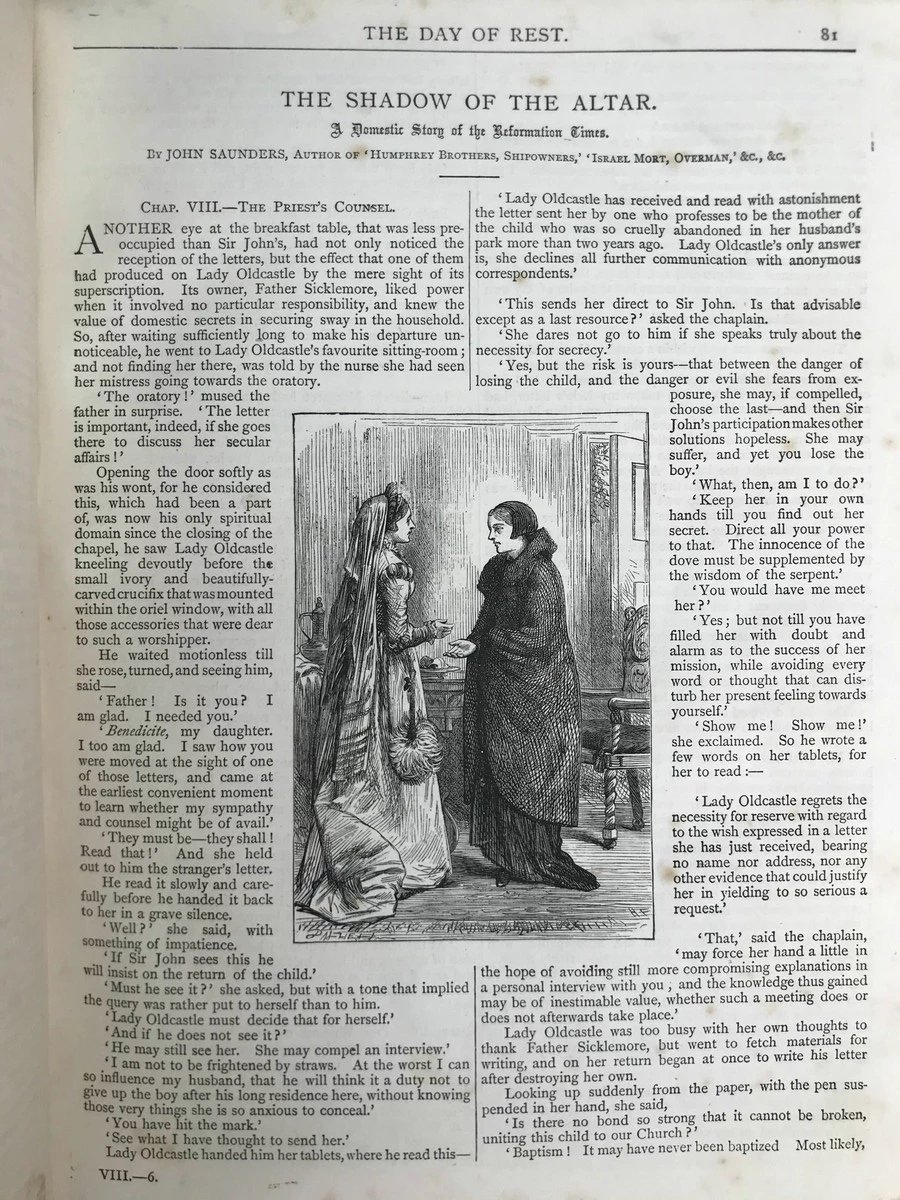 THE DAY OF REST. 81

THE SHADOW OF THE ALTAR.

A Domestic Story of the Reformation Times.

By JOHN SAUNDERS, Author of 'Humphrey Brothers, Shipowners,' 'Israel Mort, Overman,' &c., &c.

Chap. VIII.—The Priest's Counsel.

ANOTHER eye at the breakfast table, that was less preoccupied than Sir John's, had not only noticed the reception of the letters, but the effect that one of them had produced on Lady Oldcastle by the mere sight of its superscription. Its owner, Father Sicklemore, liked power when it involved no particular responsibility, and knew the value of domestic secrets in securing sway in the household. So, after waiting sufficiently long to make his departure unnoticeable, he went to Lady Oldcastle's favourite sitting-room; and not finding her there, was told by the nurse she had seen her mistress going towards the oratory.

'The oratory!' mused the father in surprise. 'The letter is important, indeed, if she goes there to discuss her secular affairs!'

Opening the door softly as was his wont, for he considered this, which had been a part of, was now his only spiritual domain since the closing of the chapel, he saw Lady Oldcastle kneeling devoutly before the small ivory and beautifully-carved crucifix that was mounted within the oriel window, with all those accessories that were dear to such a worshipper.

He waited motionless till she rose, turned, and seeing him, said—

'Father! Is it you? I am glad. I needed you.'

'Benedicite, my daughter. I too am glad. I saw how you were moved at the sight of one of those letters, and came at the earliest convenient moment to learn whether my sympathy and counsel might be of avail.'

'They must be—they shall! Read that!' And she held out to him the stranger's letter.

He read it slowly and carefully before he handed it back to her in a grave silence.

'Well?' she said, with something of impatience. 'If Sir John sees this he will insist on the return of the child.'

'Must he see it?' she asked, but with a tone that implied the query was rather put to herself than to him.

'Lady Oldcastle must decide that for herself.'

'And if he does not see it?'

'He may still see her. She may compel an interview.'

'I am not to be frightened by straws. At the worst I can so influence my husband, that he will think it a duty not to give up the boy after his long residence here, without knowing those very things she is so anxious to conceal.'

'You have hit the mark.'

'See what I have thought to send her.'

Lady Oldcastle handed him her tablets, where he read this—

'Lady Oldcastle has received and read with astonishment the letter sent her by one who professes to be the mother of the child who was so cruelly abandoned in her husband's park more than two years ago. Lady Oldcastle's only answer is, she declines all further communication with anonymous correspondents.'

'This sends her direct to Sir John. Is that advisable except as a last resource?' asked the chaplain.

'She dares not go to him if she speaks truly about the necessity for secrecy.'

'Yes, but the risk is yours—that between the danger of losing the child, and the danger or evil she fears from exposure, she may, if compelled, choose the last—and then Sir John's participation makes other solutions hopeless. She may suffer, and yet you lose the boy.'

'What, then, am I to do?'

'Keep her in your own hands till you find out her secret. Direct all your power to that. The innocence of the dove must be supplemented by the wisdom of the serpent.'

'You would have me meet her?'

'Yes; but not till you have filled her with doubt and alarm as to the success of her mission, while avoiding every word or thought that can disturb her present feeling towards yourself.'

'Show me! Show me!' she exclaimed. So he wrote a few words on her tablets, for her to read:—

'Lady Oldcastle regrets the necessity for reserve with regard to the wish expressed in a letter she has just received, bearing no name nor address, nor any other evidence that could justify her in yielding to so serious a request.'

'That,' said the chaplain, 'may force her hand a little in the hope of avoiding still more compromising explanations in a personal interview with you; and the knowledge thus gained may be of inestimable value, whether such a meeting does or does not afterwards take place.'

Lady Oldcastle was too busy with her own thoughts to thank Father Sicklemore, but went to fetch materials for writing, and on her return began at once to write his letter after destroying her own.

Looking up suddenly from the paper, with the pen suspended in her hand, she said,

'Is there no bond so strong that it cannot be broken, uniting this child to our Church?'

'Baptism! It may have never been baptized Most likely,

VIII.—6.